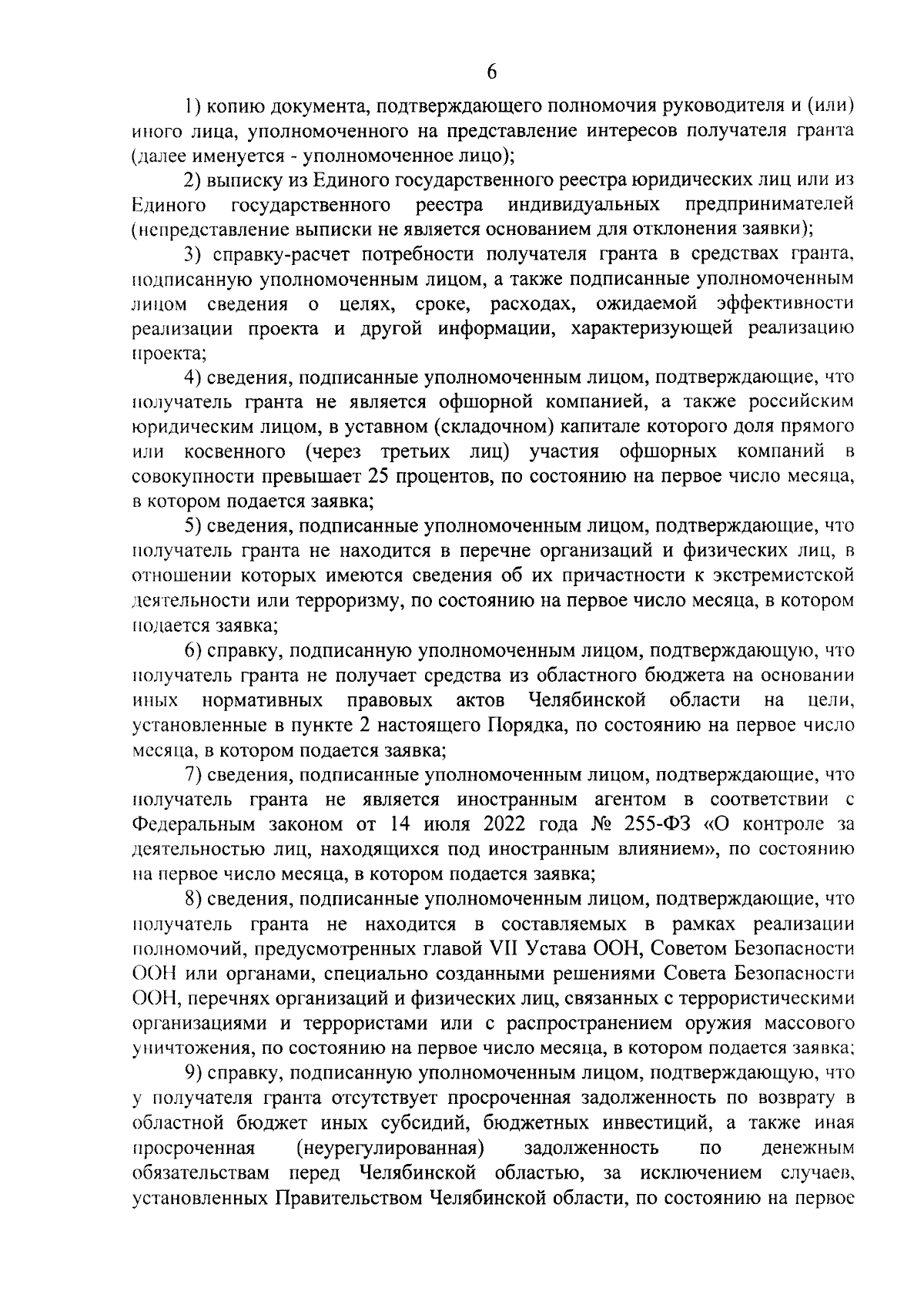 6

1) копию документа, подтверждающего полномочия руководителя и (или) иного лица, уполномоченного на представление интересов получателя гранта (далее именуется - уполномоченное лицо);

2) выписку из Единого государственного реестра юридических лиц или из Единого государственного реестра индивидуальных предпринимателей (непредставление выписки не является основанием для отклонения заявки);

3) справку-расчет потребности получателя гранта в средствах гранта, подписанную уполномоченным лицом, а также подписанные уполномоченным лицом сведения о целях, сроке, расходах, ожидаемой эффективности реализации проекта и другой информации, характеризующей реализацию проекта;

4) сведения, подписанные уполномоченным лицом, подтверждающие, что получатель гранта не является офшорной компанией, а также российским юридическим лицом, в уставном (складочном) капитале которого доля прямого или косвенного (через третьих лиц) участия офшорных компаний в совокупности превышает 25 процентов, по состоянию на первое число месяца, в котором подается заявка;

5) сведения, подписанные уполномоченным лицом, подтверждающие, что получатель гранта не находится в перечне организаций и физических лиц, в отношении которых имеются сведения об их причастности к экстремистской деятельности или терроризму, по состоянию на первое число месяца, в котором подается заявка;

6) справку, подписанную уполномоченным лицом, подтверждающую, что получатель гранта не получает средства из областного бюджета на основании иных нормативных правовых актов Челябинской области на цели, установленные в пункте 2 настоящего Порядка, по состоянию на первое число месяца, в котором подается заявка;

7) сведения, подписанные уполномоченным лицом, подтверждающие, что получатель гранта не является иностранным агентом в соответствии с Федеральным законом от 14 июля 2022 года № 255-ФЗ «О контроле за деятельностью лиц, находящихся под иностранным влиянием», по состоянию на первое число месяца, в котором подается заявка;

8) сведения, подписанные уполномоченным лицом, подтверждающие, что получатель гранта не находится в составляемых в рамках реализации полномочий, предусмотренных главой VII Устава ООН, Советом Безопасности ООН или органами, специально созданными решениями Совета Безопасности ООН, перечнях организаций и физических лиц, связанных с террористическими организациями и террористами или с распространением оружия массового уничтожения, по состоянию на первое число месяца, в котором подается заявка;

9) справку, подписанную уполномоченным лицом, подтверждающую, что у получателя гранта отсутствует просроченная задолженность по возврату в областной бюджет иных субсидий, бюджетных инвестиций, а также иная просроченная (неурегулированная) задолженность по денежным обязательствам перед Челябинской областью, за исключением случаев, установленных Правительством Челябинской области, по состоянию на первое